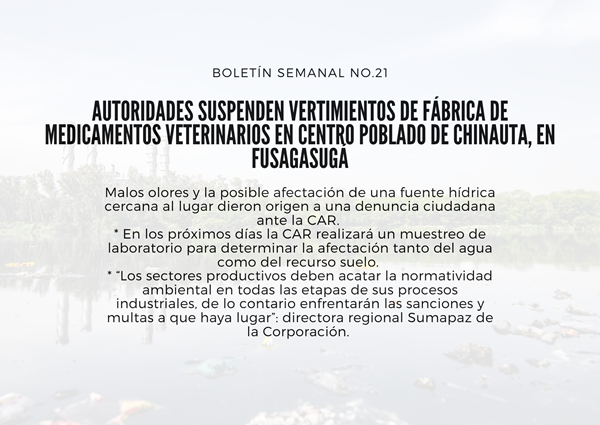 BOLETÍN SEMANAL NO.21

AUTORIDADES SUSPENDEN VERTIMIENTOS DE FÁBRICA DE MEDICAMENTOS VETERINARIOS EN CENTRO POBLADO DE CHINAUTA, EN FUSAGASUGÁ

Malos olores y la posible afectación de una fuente hídrica cercana al lugar dieron origen a una denuncia ciudadana ante la CAR.
* En los próximos días la CAR realizará un muestreo de laboratorio para determinar la afectación tanto del agua como del recurso suelo.
* "Los sectores productivos deben acatar la normatividad ambiental en todas las etapas de sus procesos industriales, de lo contario enfrentarán las sanciones y multas a que haya lugar": directora regional Sumapaz de la Corporación.